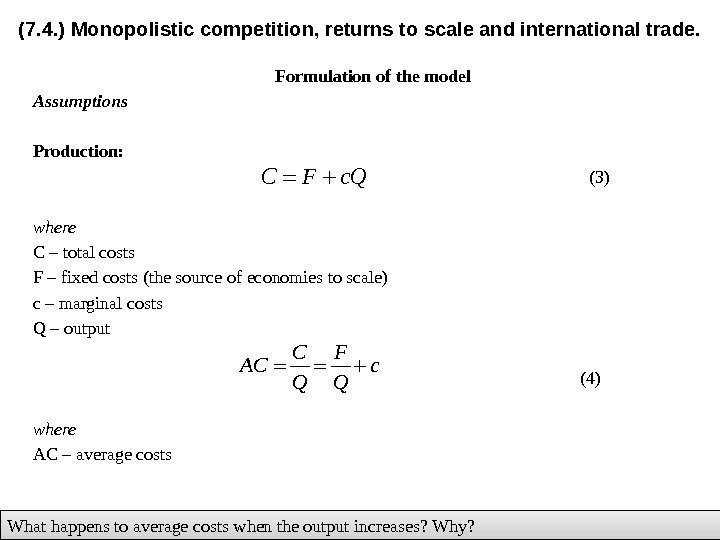 (7.4.) Monopolistic competition, returns to scale and international trade.

Formulation of the model

Assumptions

Production:

$C = F + cQ$ (3)

where
C – total costs
F – fixed costs (the source of economies to scale)
c – marginal costs
Q – output

$AC = \frac{C}{Q} = \frac{F}{Q} + c$ (4)

where
AC – average costs

What happens to average costs when the output increases? Why?